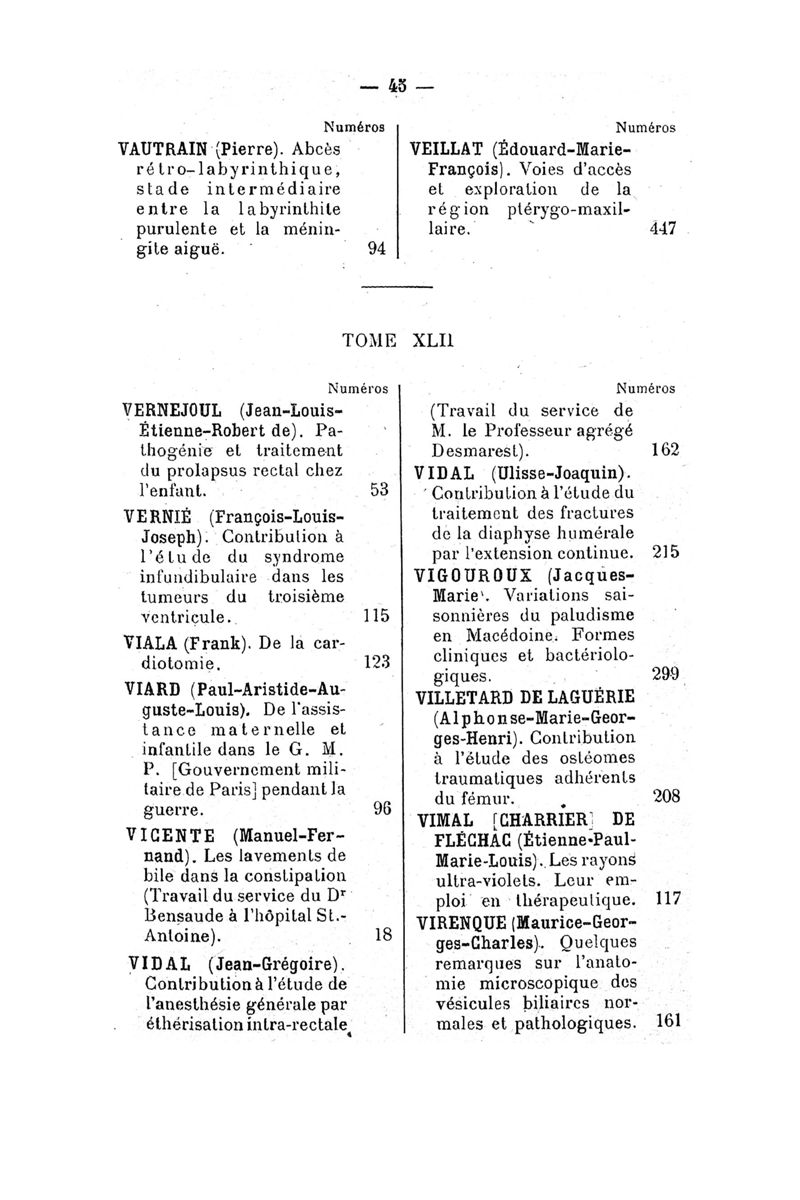 — 45 —

Numéros

VAUTRAIN (Pierre). Abcès rétro-labyrinthique, stade intermédiaire entre la labyrinthite purulente et la méningite aiguë. 94

Numéros

VEILLAT (Édouard-Marie-François). Voies d'accès et exploration de la région ptérygo-maxillaire. 447

TOME XLII

Numéros

VERNEJOUL (Jean-Louis-Étienne-Robert de). Pathogénie et traitement du prolapsus rectal chez l'enfant. 53

VERNIÉ (François-Louis-Joseph). Contribution à l'étude du syndrome infundibulaire dans les tumeurs du troisième ventricule. 115

VIALA (Frank). De la cardiotomie. 123

VIARD (Paul-Aristide-Auguste-Louis). De l'assistance maternelle et infantile dans le G. M. P. [Gouvernement militaire de Paris] pendant la guerre. 96

VICENTE (Manuel-Fernand). Les lavements de bile dans la constipation (Travail du service du Dr Bensaude à l'hôpital St.-Antoine). 18

VIDAL (Jean-Grégoire). Contribution à l'étude de l'anesthésie générale par éthérisation intra-rectale

Numéros

(Travail du service de M. le Professeur agrégé Desmarest). 162

VIDAL (Ulisse-Joaquin). Contribution à l'étude du traitement des fractures de la diaphyse humérale par l'extension continue. 215

VIGOUROUX (Jacques-Marie). Variations saisonnières du paludisme en Macédoine. Formes cliniques et bactériologiques. 299

VILLETARD DE LAGUÉRIE (Alphonse-Marie-Georges-Henri). Contribution à l'étude des ostéomes traumatiques adhérents du fémur. 208

VIMAL [CHARRIER] DE FLÉCHAC (Étienne-Paul-Marie-Louis). Les rayons ultra-violets. Leur emploi en thérapeutique. 117

VIRENQUE (Maurice-Georges-Charles). Quelques remarques sur l'anatomie microscopique des vésicules biliaires normales et pathologiques. 161